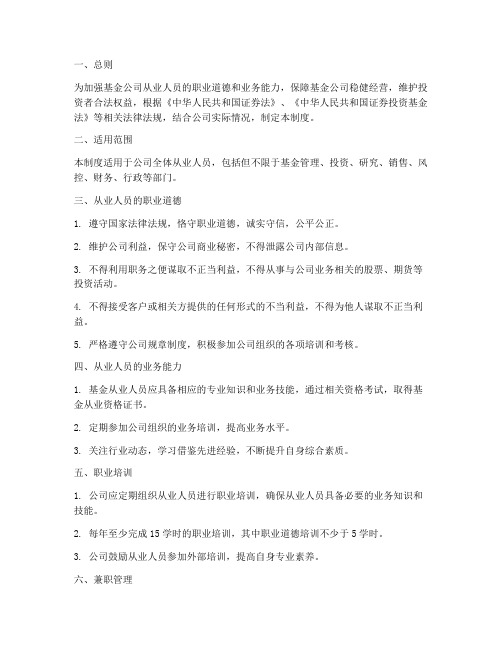 一、总则

为加强基金公司从业人员的职业道德和业务能力，保障基金公司稳健经营，维护投资者合法权益，根据《中华人民共和国证券法》、《中华人民共和国证券投资基金法》等相关法律法规，结合公司实际情况，制定本制度。

二、适用范围

本制度适用于公司全体从业人员，包括但不限于基金管理、投资、研究、销售、风控、财务、行政等部门。

三、从业人员的职业道德

1. 遵守国家法律法规，恪守职业道德，诚实守信，公平公正。

2. 维护公司利益，保守公司商业秘密，不得泄露公司内部信息。

3. 不得利用职务之便谋取不正当利益，不得从事与公司业务相关的股票、期货等投资活动。

4. 不得接受客户或相关方提供的任何形式的不当利益，不得为他人谋取不正当利益。

5. 严格遵守公司规章制度，积极参加公司组织的各项培训和考核。

四、从业人员的业务能力

1. 基金从业人员应具备相应的专业知识和业务技能，通过相关资格考试，取得基金从业资格证书。

2. 定期参加公司组织的业务培训，提高业务水平。

3. 关注行业动态，学习借鉴先进经验，不断提升自身综合素质。

五、职业培训

1. 公司应定期组织从业人员进行职业培训，确保从业人员具备必要的业务知识和技能。

2. 每年至少完成 15 学时的职业培训，其中职业道德培训不少于 5 学时。

3. 公司鼓励从业人员参加外部培训，提高自身专业素养。

六、兼职管理